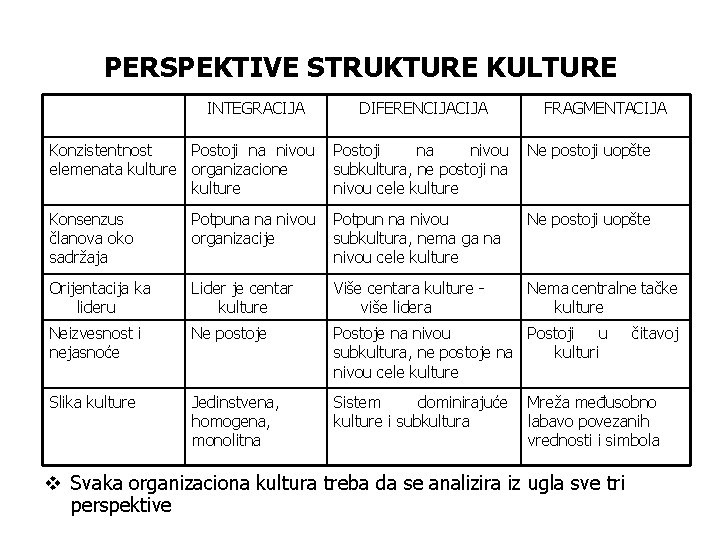 PERSPEKTIVE STRUKTURE KULTURE

|  | INTEGRACIJA | DIFERENCIJACIJA | FRAGMENTACIJA |
|---|---|---|---|
| Konzistentnost elemenata kulture | Postoji na nivou organizacione kulture | Postoji na nivou subkultura, ne postoji na nivou cele kulture | Ne postoji uopšte |
| Konsenzus članova oko sadržaja | Potpuna na nivou organizacije | Potpun na nivou subkultura, nema ga na nivou cele kulture | Ne postoji uopšte |
| Orijentacija ka lideru | Lider je centar kulture | Više centara kulture - više lidera | Nema centralne tačke kulture |
| Neizvesnost i nejasnoće | Ne postoje | Postoje na nivou subkultura, ne postoje na nivou cele kulture | Postoji u čitavoj kulturi |
| Slika kulture | Jedinstvena, homogena, monolitna | Sistem dominirajuće kulture i subkultura | Mreža međusobno labavo povezanih vrednosti i simbola |

❖ Svaka organizaciona kultura treba da se analizira iz ugla sve tri perspektive